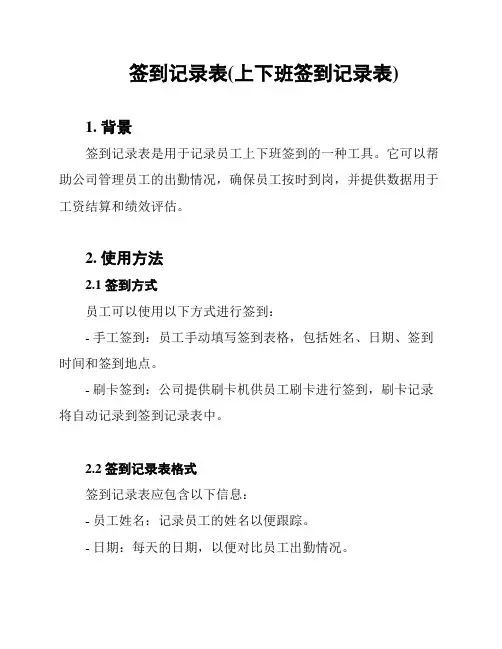 签到记录表(上下班签到记录表)

1. 背景

签到记录表是用于记录员工上下班签到的一种工具。它可以帮助公司管理员工的出勤情况，确保员工按时到岗，并提供数据用于工资结算和绩效评估。

2. 使用方法

2.1 签到方式

员工可以使用以下方式进行签到：

- 手工签到：员工手动填写签到表格，包括姓名、日期、签到时间和签到地点。

- 刷卡签到：公司提供刷卡机供员工刷卡进行签到，刷卡记录将自动记录到签到记录表中。

2.2 签到记录表格式

签到记录表应包含以下信息：

- 员工姓名：记录员工的姓名以便跟踪。

- 日期：每天的日期，以便对比员工出勤情况。